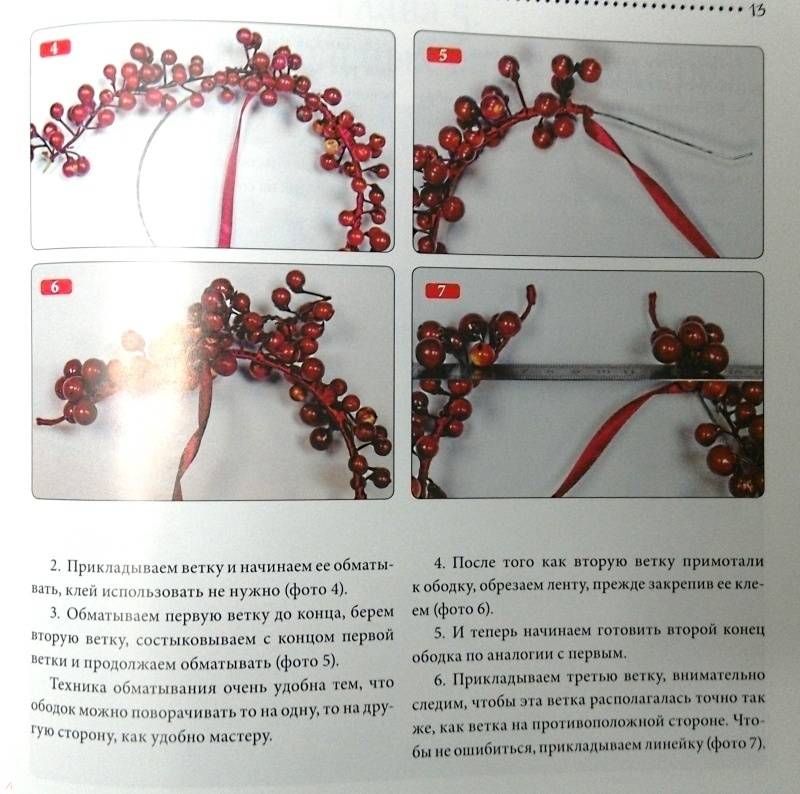 13

4

5

6

7

2. Прикладываем ветку и начинаем ее обматывать, клей использовать не нужно (фото 4).

3. Обматываем первую ветку до конца, берем вторую ветку, состыковываем с концом первой ветки и продолжаем обматывать (фото 5).

Техника обматывания очень удобна тем, что ободок можно поворачивать то на одну, то на другую сторону, как удобно мастеру.

4. После того как вторую ветку примотали к ободку, обрезаем ленту, прежде закрепив ее клеем (фото 6).

5. И теперь начинаем готовить второй конец ободка по аналогии с первым.

6. Прикладываем третью ветку, внимательно следим, чтобы эта ветка располагалась точно так же, как ветка на противоположной стороне. Чтобы не ошибиться, прикладываем линейку (фото 7).